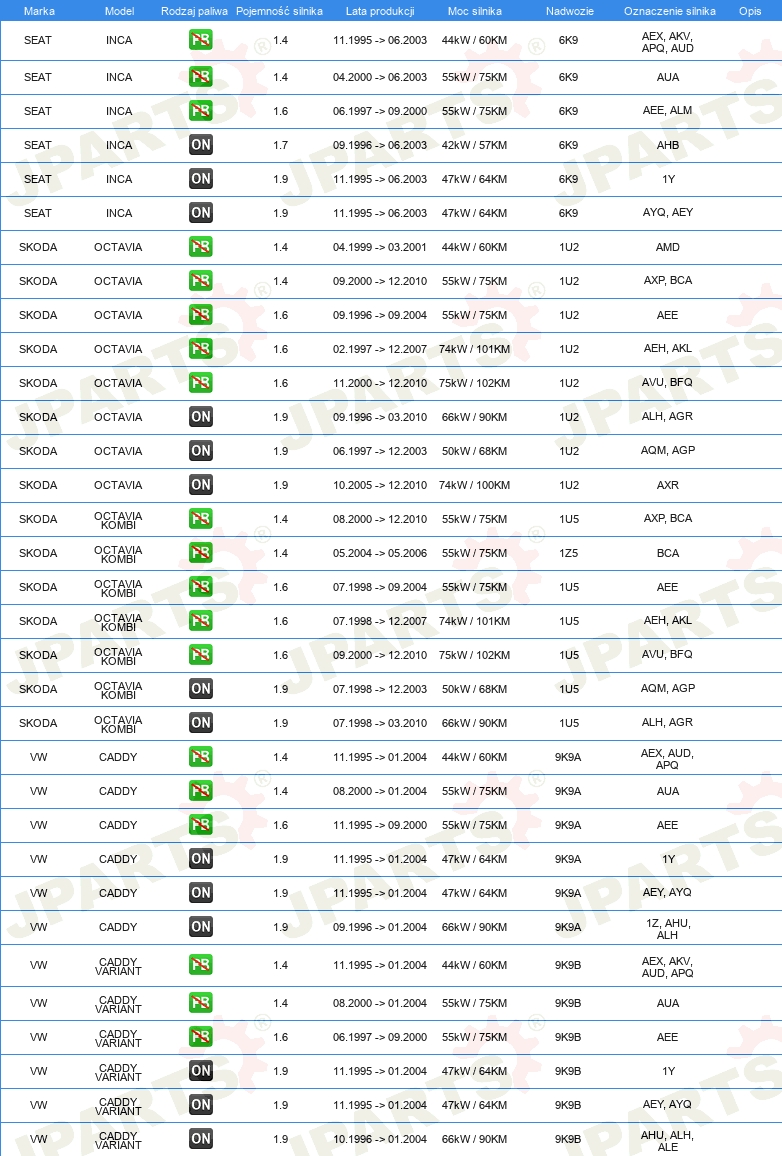 | Marka | Model | Rodzaj paliwa | Pojemność silnika | Lata produkcji | Moc silnika | Nadwozie | Oznaczenie silnika | Opis |
|---|---|---|---|---|---|---|---|---|
| SEAT | INCA | PB | 1.4 | 11.1995 -> 06.2003 | 44kW / 60KM | 6K9 | AEX, AKV, APQ, AUD | |
| SEAT | INCA | PB | 1.4 | 04.2000 -> 06.2003 | 55kW / 75KM | 6K9 | AUA | |
| SEAT | INCA | PB | 1.6 | 06.1997 -> 09.2000 | 55kW / 75KM | 6K9 | AEE, ALM | |
| SEAT | INCA | ON | 1.7 | 09.1996 -> 06.2003 | 42kW / 57KM | 6K9 | AHB | |
| SEAT | INCA | ON | 1.9 | 11.1995 -> 06.2003 | 47kW / 64KM | 6K9 | 1Y | |
| SEAT | INCA | ON | 1.9 | 11.1995 -> 06.2003 | 47kW / 64KM | 6K9 | AYQ, AEY | |
| SKODA | OCTAVIA | PB | 1.4 | 04.1999 -> 03.2001 | 44kW / 60KM | 1U2 | AMD | |
| SKODA | OCTAVIA | PB | 1.4 | 09.2000 -> 12.2010 | 55kW / 75KM | 1U2 | AXP, BCA | |
| SKODA | OCTAVIA | PB | 1.6 | 09.1996 -> 09.2004 | 55kW / 75KM | 1U2 | AEE | |
| SKODA | OCTAVIA | PB | 1.6 | 02.1997 -> 12.2007 | 74kW / 101KM | 1U2 | AEH, AKL | |
| SKODA | OCTAVIA | PB | 1.6 | 11.2000 -> 12.2010 | 75kW / 102KM | 1U2 | AVU, BFQ | |
| SKODA | OCTAVIA | ON | 1.9 | 09.1996 -> 03.2010 | 66kW / 90KM | 1U2 | ALH, AGR | |
| SKODA | OCTAVIA | ON | 1.9 | 06.1997 -> 12.2003 | 50kW / 68KM | 1U2 | AQM, AGP | |
| SKODA | OCTAVIA | ON | 1.9 | 10.2005 -> 12.2010 | 74kW / 100KM | 1U2 | AXR | |
| SKODA | OCTAVIA KOMBI | PB | 1.4 | 08.2000 -> 12.2010 | 55kW / 75KM | 1U5 | AXP, BCA | |
| SKODA | OCTAVIA KOMBI | PB | 1.4 | 05.2004 -> 05.2006 | 55kW / 75KM | 1Z5 | BCA | |
| SKODA | OCTAVIA KOMBI | PB | 1.6 | 07.1998 -> 09.2004 | 55kW / 75KM | 1U5 | AEE | |
| SKODA | OCTAVIA KOMBI | PB | 1.6 | 07.1998 -> 12.2007 | 74kW / 101KM | 1U5 | AEH, AKL | |
| SKODA | OCTAVIA KOMBI | PB | 1.6 | 09.2000 -> 12.2010 | 75kW / 102KM | 1U5 | AVU, BFQ | |
| SKODA | OCTAVIA KOMBI | ON | 1.9 | 07.1998 -> 12.2003 | 50kW / 68KM | 1U5 | AQM, AGP | |
| SKODA | OCTAVIA KOMBI | ON | 1.9 | 07.1998 -> 03.2010 | 66kW / 90KM | 1U5 | ALH, AGR | |
| VW | CADDY | PB | 1.4 | 11.1995 -> 01.2004 | 44kW / 60KM | 9K9A | AEX, AUD, APQ | |
| VW | CADDY | PB | 1.4 | 08.2000 -> 01.2004 | 55kW / 75KM | 9K9A | AUA | |
| VW | CADDY | PB | 1.6 | 11.1995 -> 09.2000 | 55kW / 75KM | 9K9A | AEE | |
| VW | CADDY | ON | 1.9 | 11.1995 -> 01.2004 | 47kW / 64KM | 9K9A | 1Y | |
| VW | CADDY | ON | 1.9 | 11.1995 -> 01.2004 | 47kW / 64KM | 9K9A | AEY, AYQ | |
| VW | CADDY | ON | 1.9 | 09.1996 -> 01.2004 | 66kW / 90KM | 9K9A | 1Z, AHU, ALH | |
| VW | CADDY VARIANT | PB | 1.4 | 11.1995 -> 01.2004 | 44kW / 60KM | 9K9B | AEX, AKV, AUD, APQ | |
| VW | CADDY VARIANT | PB | 1.4 | 08.2000 -> 01.2004 | 55kW / 75KM | 9K9B | AUA | |
| VW | CADDY VARIANT | PB | 1.6 | 06.1997 -> 09.2000 | 55kW / 75KM | 9K9B | AEE | |
| VW | CADDY VARIANT | ON | 1.9 | 11.1995 -> 01.2004 | 47kW / 64KM | 9K9B | 1Y | |
| VW | CADDY VARIANT | ON | 1.9 | 11.1995 -> 01.2004 | 47kW / 64KM | 9K9B | AEY, AYQ | |
| VW | CADDY VARIANT | ON | 1.9 | 10.1996 -> 01.2004 | 66kW / 90KM | 9K9B | AHU, ALH, ALE | |

JPARTS®